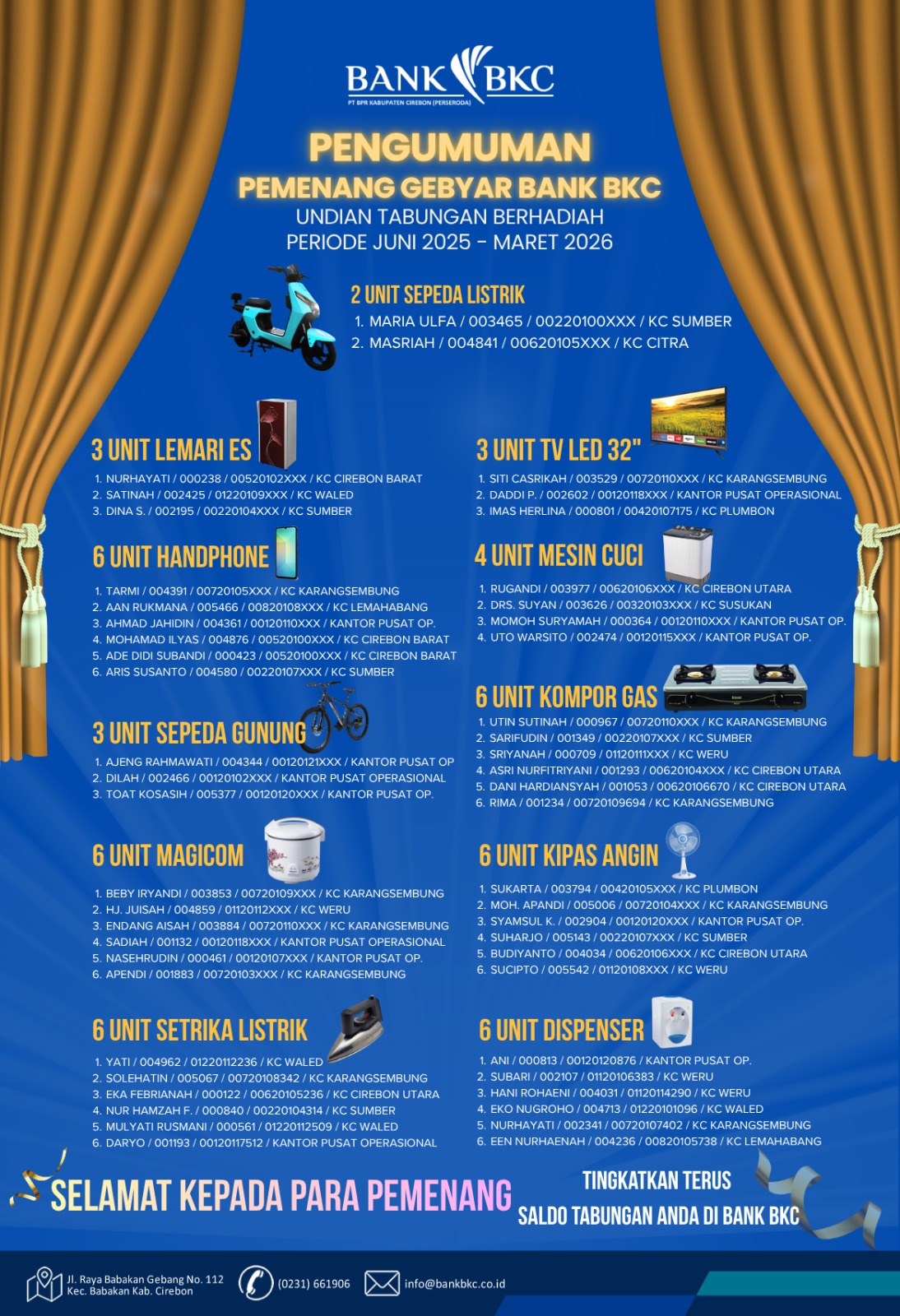 BANK BKC
PT BPR KABUPATEN CIREBON (PERSERODA)

PENGUMUMAN
PEMENANG GEBYAR BANK BKC
UNDIAN TABUNGAN BERHADIAH
PERIODE JUNI 2025 - MARET 2026

2 UNIT SEPEDA LISTRIK
1. MARIA ULFA / 003465 / 00220100XXX / KC SUMBER
2. MASRIAH / 004841 / 00620105XXX / KC CITRA

3 UNIT LEMARI ES
1. NURHAYATI / 000238 / 00520102XXX / KC CIREBON BARAT
2. SATINAH / 002425 / 01220109XXX / KC WALED
3. DINA S. / 002195 / 00220104XXX / KC SUMBER

6 UNIT HANDPHONE
1. TARMI / 004391 / 00720105XXX / KC KARANGSEMBUNG
2. AAN RUKMANA / 005466 / 00820108XXX / KC LEMAHABANG
3. AHMAD JAHIDIN / 004361 / 00120110XXX / KANTOR PUSAT OP.
4. MOHAMAD ILYAS / 004876 / 00520100XXX / KC CIREBON BARAT
5. ADE DIDI SUBANDI / 000423 / 00520100XXX / KC CIREBON BARAT
6. ARIS SUSANTO / 004580 / 00220107XXX / KC SUMBER

3 UNIT SEPEDA GUNUNG
1. AJENG RAHMAWATI / 004344 / 00120121XXX / KANTOR PUSAT OP
2. DILAH / 002466 / 00120102XXX / KANTOR PUSAT OPERASIONAL
3. TOAT KOSASIH / 005377 / 00120120XXX / KANTOR PUSAT OP.

6 UNIT MAGICOM
1. BEBY IRYANDI / 003853 / 00720109XXX / KC KARANGSEMBUNG
2. HJ. JUISAH / 004859 / 01120112XXX / KC WERU
3. ENDANG AISAH / 003884 / 00720110XXX / KC KARANGSEMBUNG
4. SADIAH / 001132 / 00120118XXX / KANTOR PUSAT OPERASIONAL
5. NASEHRUDIN / 000461 / 00120107XXX / KANTOR PUSAT OP.
6. APENDI / 001883 / 00720103XXX / KC KARANGSEMBUNG

6 UNIT SETRIKA LISTRIK
1. YATI / 004962 / 01220112236 / KC WALED
2. SOLEHATIN / 005067 / 00720108342 / KC KARANGSEMBUNG
3. EKA FEBRIANAH / 000122 / 00620105236 / KC CIREBON UTARA
4. NUR HAMZAH F. / 000840 / 00220104314 / KC SUMBER
5. MULYATI RUSMANI / 000561 / 01220112509 / KC WALED
6. DARYO / 001193 / 00120117512 / KANTOR PUSAT OPERASIONAL

3 UNIT TV LED 32"
1. SITI CASRIKAH / 003529 / 00720110XXX / KC KARANGSEMBUNG
2. DADDI P. / 002602 / 00120118XXX / KANTOR PUSAT OPERASIONAL
3. IMAS HERLINA / 000801 / 00420107175 / KC PLUMBON

4 UNIT MESIN CUCI
1. RUGANDI / 003977 / 00620106XXX / KC CIREBON UTARA
2. DRS. SUYAN / 003626 / 00320103XXX / KC SUSUKAN
3. MOMOH SURYAMAH / 000364 / 00120110XXX / KANTOR PUSAT OP.
4. UTO WARSITO / 002474 / 00120115XXX / KANTOR PUSAT OP.

6 UNIT KOMPOR GAS
1. UTIN SUTINAH / 000967 / 00720110XXX / KC KARANGSEMBUNG
2. SARIFUDIN / 001349 / 00220107XXX / KC SUMBER
3. SRIYANAH / 000709 / 01120111XXX / KC WERU
4. ASRI NURFITRIYANI / 001293 / 00620104XXX / KC CIREBON UTARA
5. DANI HARDIANSYAH / 001053 / 00620106670 / KC CIREBON UTARA
6. RIMA / 001234 / 00720109694 / KC KARANGSEMBUNG

6 UNIT KIPAS ANGIN
1. SUKARTA / 003794 / 00420105XXX / KC PLUMBON
2. MOH. APANDI / 005006 / 00720104XXX / KC KARANGSEMBUNG
3. SYAMSUL K. / 002904 / 00120120XXX / KANTOR PUSAT OP.
4. SUHARJO / 005143 / 00220107XXX / KC SUMBER
5. BUDIYANTO / 004034 / 00620106XXX / KC CIREBON UTARA
6. SUCIPTO / 005542 / 01120108XXX / KC WERU

6 UNIT DISPENSER
1. ANI / 000813 / 00120120876 / KANTOR PUSAT OP.
2. SUBARI / 002107 / 01120106383 / KC WERU
3. HANI ROHAENI / 004031 / 01120114290 / KC WERU
4. EKO NUGROHO / 004713 / 01220101096 / KC WALED
5. NURHAYATI / 002341 / 00720107402 / KC KARANGSEMBUNG
6. EEN NURHAENAH / 004236 / 00820105738 / KC LEMAHABANG

SELAMAT KEPADA PARA PEMENANG

TINGKATKAN TERUS
SALDO TABUNGAN ANDA DI BANK BKC

Jl. Raya Babakan Gebang No. 112
Kec. Babakan Kab. Cirebon
(0231) 661906
info@bankbkc.co.id